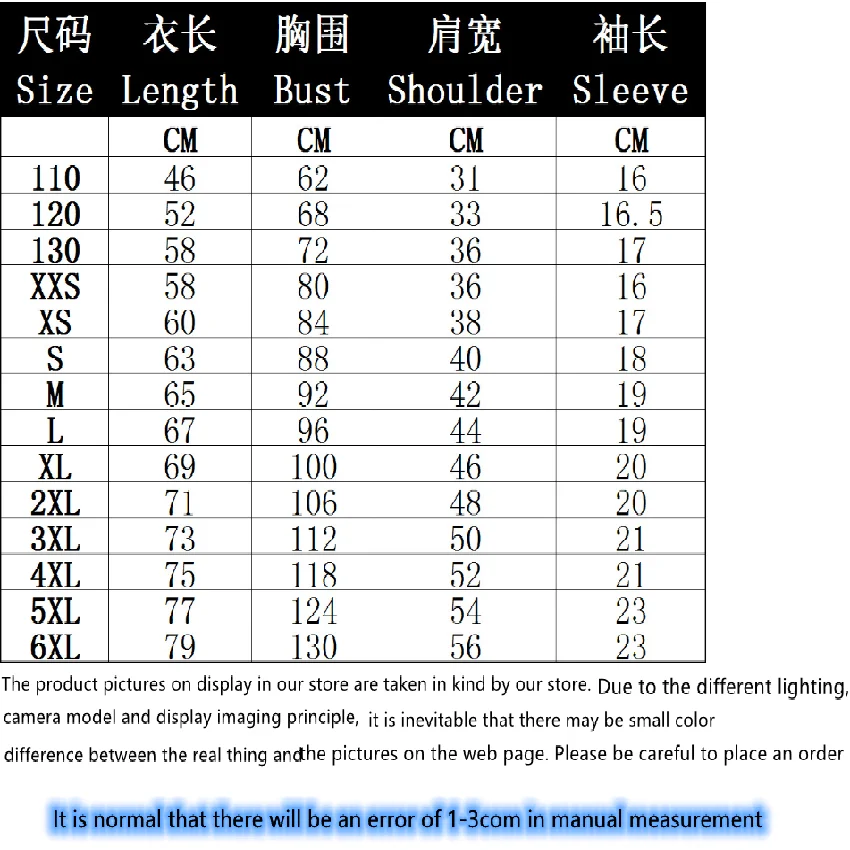 | 尺码 Size | 衣长 Length | 胸围 Bust | 肩宽 Shoulder | 袖长 Sleeve |
|---|---|---|---|---|
| | CM | CM | CM | CM |
| 110 | 46 | 62 | 31 | 16 |
| 120 | 52 | 68 | 33 | 16.5 |
| 130 | 58 | 72 | 36 | 17 |
| XXS | 58 | 80 | 36 | 16 |
| XS | 60 | 84 | 38 | 17 |
| S | 63 | 88 | 40 | 18 |
| M | 65 | 92 | 42 | 19 |
| L | 67 | 96 | 44 | 19 |
| XL | 69 | 100 | 46 | 20 |
| 2XL | 71 | 106 | 48 | 20 |
| 3XL | 73 | 112 | 50 | 21 |
| 4XL | 75 | 118 | 52 | 21 |
| 5XL | 77 | 124 | 54 | 23 |
| 6XL | 79 | 130 | 56 | 23 |

The product pictures on display in our store are taken in kind by our store. Due to the different lighting, camera model and display imaging principle, it is inevitable that there may be small color difference between the real thing andthe pictures on the web page. Please be careful to place an order

It is normal that there will be an error of 1-3com in manual measurement